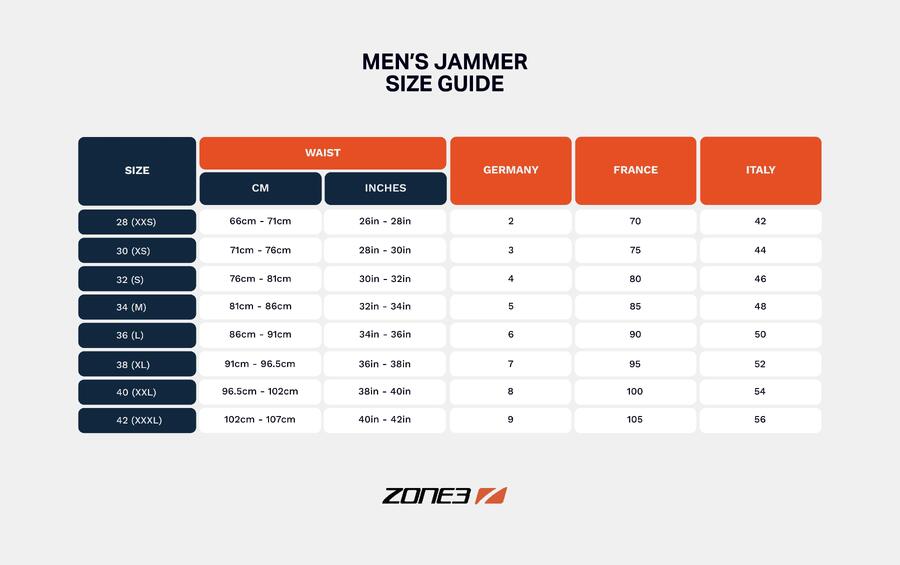 MEN'S JAMMER
SIZE GUIDE

| SIZE | WAIST CM | WAIST INCHES | GERMANY | FRANCE | ITALY |
|---|---|---|---|---|---|
| 28 (XXS) | 66cm - 71cm | 26in - 28in | 2 | 70 | 42 |
| 30 (XS) | 71cm - 76cm | 28in - 30in | 3 | 75 | 44 |
| 32 (S) | 76cm - 81cm | 30in - 32in | 4 | 80 | 46 |
| 34 (M) | 81cm - 86cm | 32in - 34in | 5 | 85 | 48 |
| 36 (L) | 86cm - 91cm | 34in - 36in | 6 | 90 | 50 |
| 38 (XL) | 91cm - 96.5cm | 36in - 38in | 7 | 95 | 52 |
| 40 (XXL) | 96.5cm - 102cm | 38in - 40in | 8 | 100 | 54 |
| 42 (XXXL) | 102cm - 107cm | 40in - 42in | 9 | 105 | 56 |

ZONE3